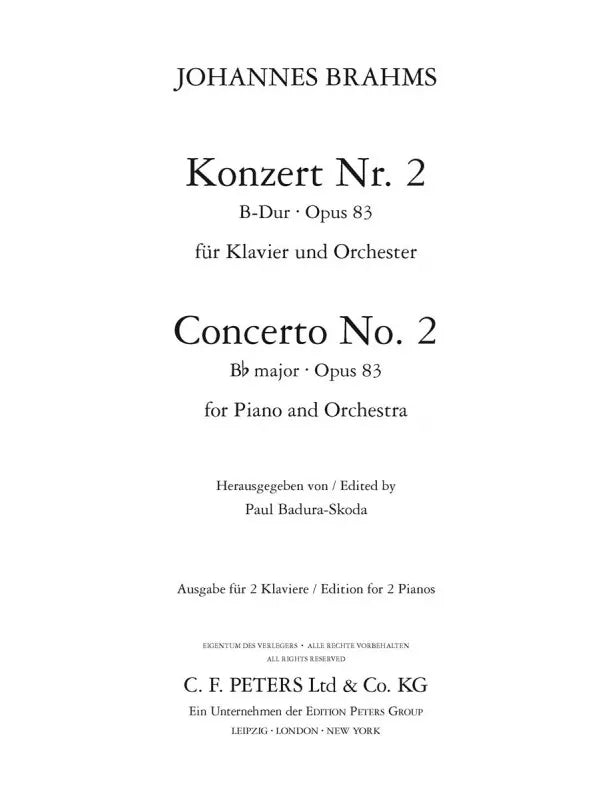 JOHANNES BRAHMS

Konzert Nr. 2
B-Dur · Opus 83

für Klavier und Orchester

Concerto No. 2
B♭ major · Opus 83

for Piano and Orchestra

Herausgegeben von / Edited by
Paul Badura-Skoda

Ausgabe für 2 Klaviere / Edition for 2 Pianos

EIGENTUM DES VERLEGERS · ALLE RECHTE VORBEHALTEN
ALL RIGHTS RESERVED

C. F. PETERS Ltd & Co. KG
Ein Unternehmen der EDITION PETERS GROUP
LEIPZIG · LONDON · NEW YORK